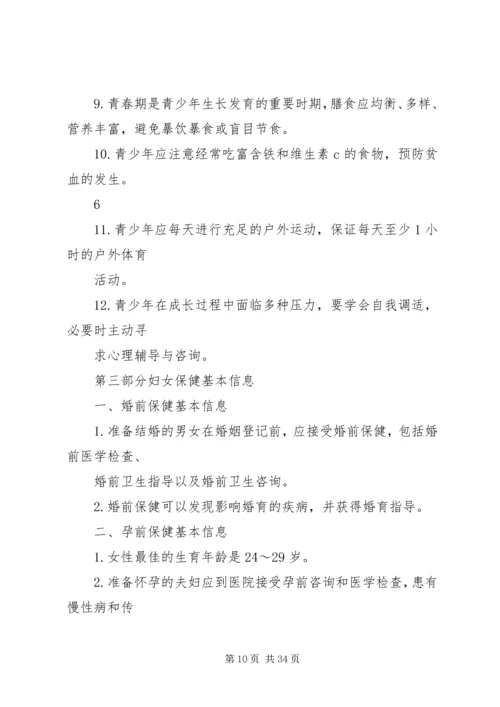 9. 青春期是青少年生长发育的重要时期，膳食应均衡、多样、营养丰富，避免暴饮暴食或盲目节食。

10. 青少年应注意经常吃富含铁和维生素 c 的食物，预防贫血的发生。

6

11. 青少年应每天进行充足的户外运动，保证每天至少 1 小时的户外体育

活动。

12. 青少年在成长过程中面临多种压力，要学会自我调适，必要时主动寻

求心理辅导与咨询。

第三部分妇女保健基本信息

一、婚前保健基本信息

1. 准备结婚的男女在婚姻登记前，应接受婚前保健，包括婚前医学检查、

婚前卫生指导以及婚前卫生咨询。

2. 婚前保健可以发现影响婚育的疾病，并获得婚育指导。

二、孕前保健基本信息

1. 女性最佳的生育年龄是 24～29 岁。

2. 准备怀孕的夫妇应到医院接受孕前咨询和医学检查，患有慢性病和传

第 10 页 共 34 页